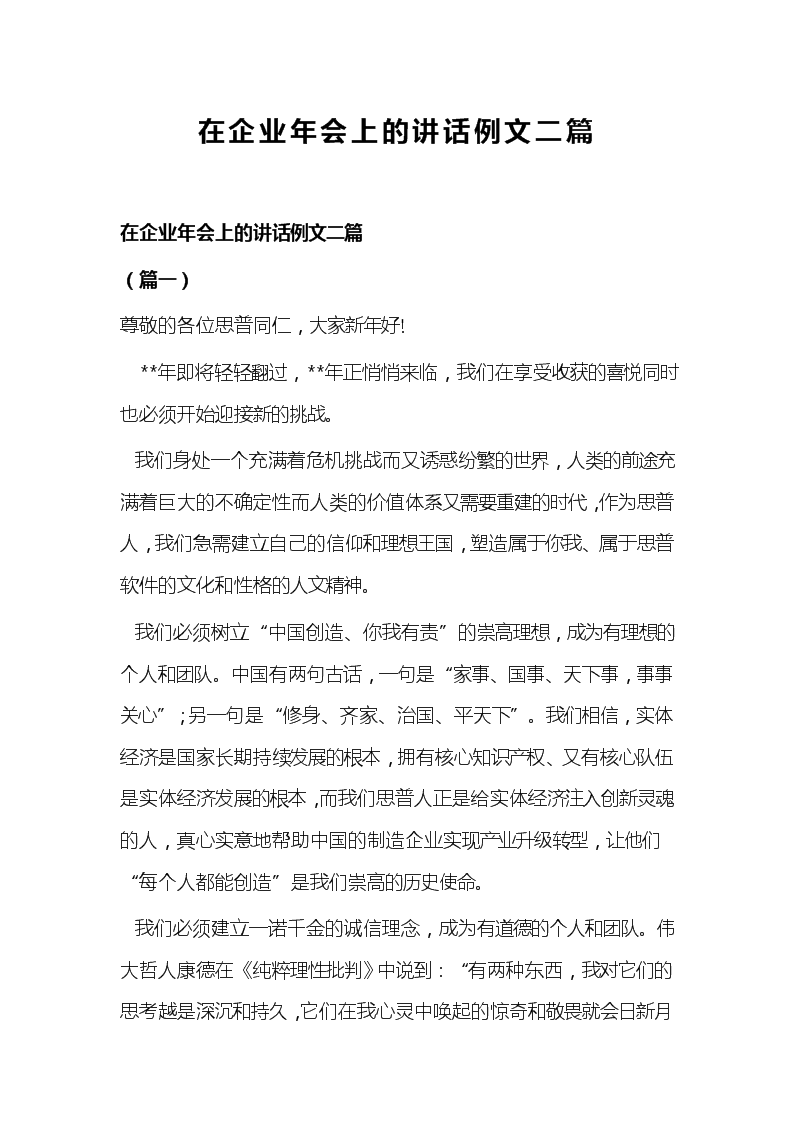 在企业年会上的讲话例文二篇

在企业年会上的讲话例文二篇

（篇一）

尊敬的各位思普同仁，大家新年好!

**年即将轻轻翻过，**年正悄悄来临，我们在享受收获的喜悦同时也必须开始迎接新的挑战。

我们身处一个充满着危机挑战而又诱惑纷繁的世界，人类的前途充满着巨大的不确定性而人类的价值体系又需要重建的时代，作为思普人，我们急需建立自己的信仰和理想王国，塑造属于你我、属于思普软件的文化和性格的人文精神。

我们必须树立“中国创造、你我有责”的崇高理想，成为有理想的个人和团队。中国有两句古话，一句是“家事、国事、天下事，事事关心”；另一句是“修身、齐家、治国、平天下”。我们相信，实体经济是国家长期持续发展的根本，拥有核心知识产权、又有核心队伍是实体经济发展的根本，而我们思普人正是给实体经济注入创新灵魂的人，真心实意地帮助中国的制造企业实现产业升级转型，让他们“每个人都能创造”是我们崇高的历史使命。

我们必须建立一诺千金的诚信理念，成为有道德的个人和团队。伟大哲人康德在《纯粹理性批判》中说到：“有两种东西，我对它们的思考越是深沉和持久，它们在我心灵中唤起的惊奇和敬畏就会日新月